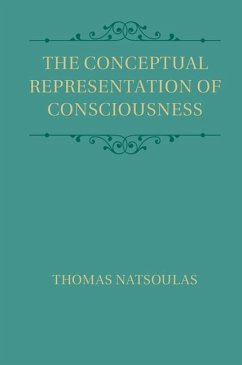 THE CONCEPTUAL REPRESENTATION OF CONSCIOUSNESS

THOMAS NATSOULAS